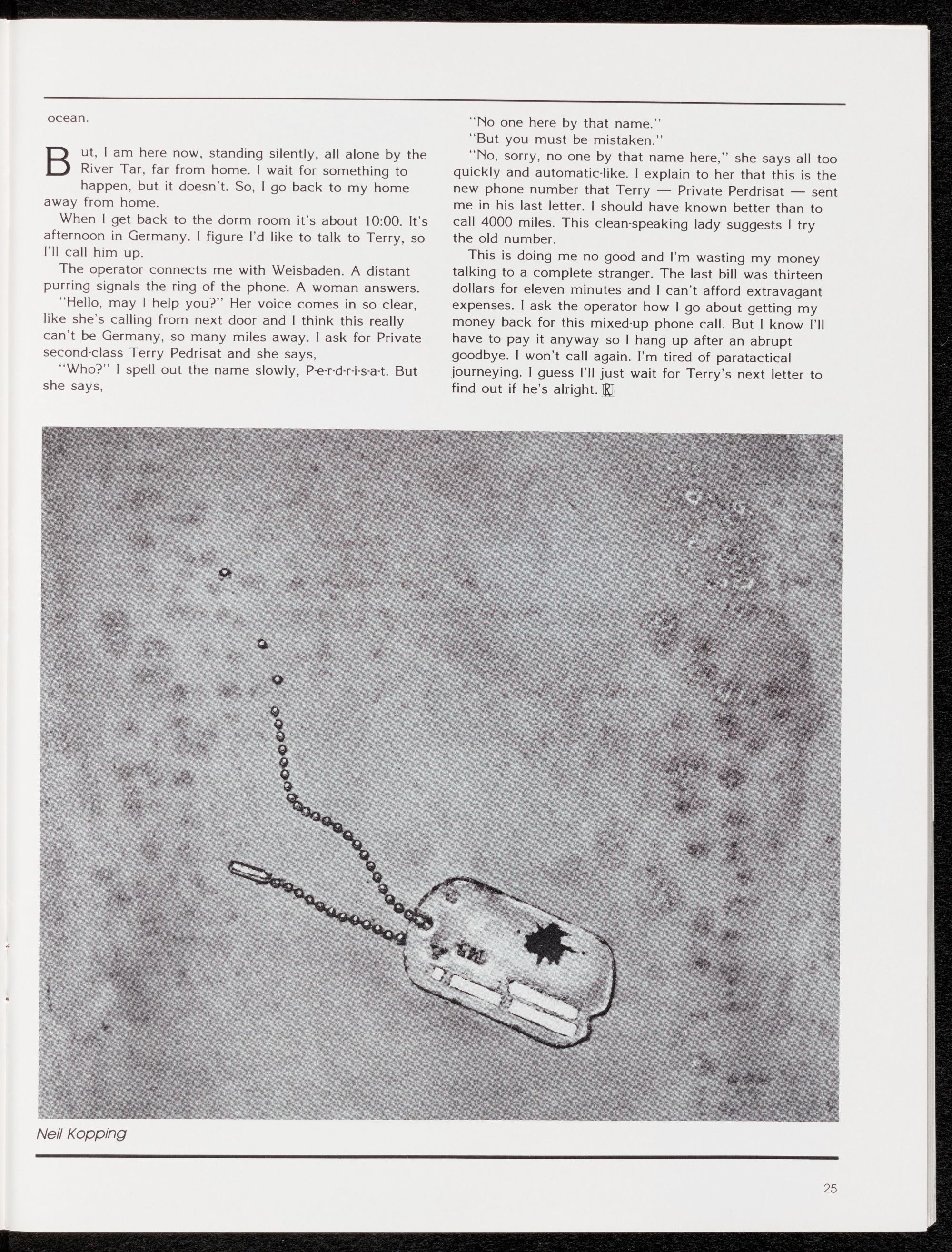 ocean.

But, I am here now, standing silently, all alone by the River Tar, far from home. I wait for something to happen, but it doesn't. So, I go back to my home away from home.

When I get back to the dorm room it's about 10:00. It's afternoon in Germany. I figure I'd like to talk to Terry, so I'll call him up.

The operator connects me with Weisbaden. A distant purring signals the ring of the phone. A woman answers.

"Hello, may I help you?" Her voice comes in so clear, like she's calling from next door and I think this really can't be Germany, so many miles away. I ask for Private second-class Terry Pedrisat and she says,

"Who?" I spell out the name slowly, P-e-r-d-r-i-s-a-t. But she says,

"No one here by that name."

"But you must be mistaken."

"No, sorry, no one by that name here," she says all too quickly and automatic-like. I explain to her that this is the new phone number that Terry — Private Perdrisat — sent me in his last letter. I should have known better than to call 4000 miles. This clean-speaking lady suggests I try the old number.

This is doing me no good and I'm wasting my money talking to a complete stranger. The last bill was thirteen dollars for eleven minutes and I can't afford extravagant expenses. I ask the operator how I go about getting my money back for this mixed-up phone call. But I know I'll have to pay it anyway so I hang up after an abrupt goodbye. I won't call again. I'm tired of paratactical journeying. I guess I'll just wait for Terry's next letter to find out if he's alright. R

Neil Kopping

25